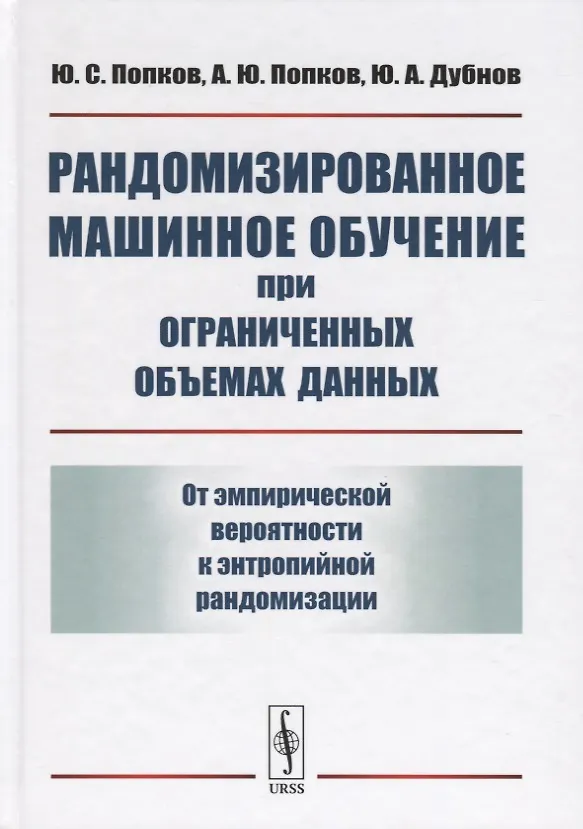 Ю. С. Попков, А. Ю. Попков, Ю. А. Дубнов

РАНДОМИЗИРОВАННОЕ МАШИННОЕ ОБУЧЕНИЕ при ОГРАНИЧЕННЫХ ОБЪЕМАХ ДАННЫХ

От эмпирической вероятности к энтропийной рандомизации

URSS